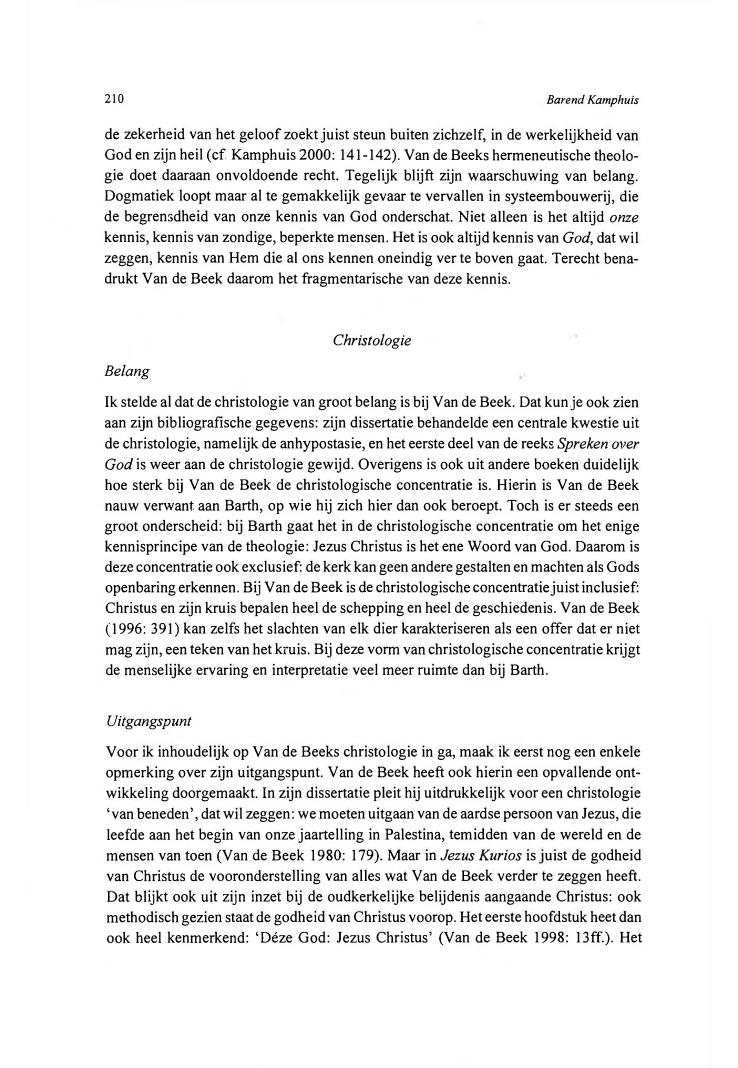 210

Barend Kamphuis

de zekerheid van het geloof zoekt juist steun buiten zichzelf, in de werkelijkheid van God en zijn heil (cf. Kamphuis 2000: 141-142). Van de Beeks hermeneutische theologie doet daaraan onvoldoende recht. Tegelijk blijft zijn waarschuwing van belang. Dogmatiek loopt maar al te gemakkelijk gevaar te vervallen in systeembouwerij, die de begrensdheid van onze kennis van God onderschat. Niet alleen is het altijd onze kennis, kennis van zondige, beperkte mensen. Het is ook altijd kennis van God, dat wil zeggen, kennis van Hem die al ons kennen oneindig ver te boven gaat. Terecht benadrukt Van de Beek daarom het fragmentarische van deze kennis.

Christologie

Belang

Ik stelde al dat de christologie van groot belang is bij Van de Beek. Dat kun je ook zien aan zijn bibliografische gegevens: zijn dissertatie behandelde een centrale kwestie uit de christologie, namelijk de anhypostasie, en het eerste deel van de reeks Spreken over God is weer aan de christologie gewijd. Overigens is ook uit andere boeken duidelijk hoe sterk bij Van de Beek de christologische concentratie is. Hierin is Van de Beek nauw verwant aan Barth, op wie hij zich hier dan ook beroept. Toch is er steeds een groot onderscheid: bij Barth gaat het in de christologische concentratie om het enige kennisprincipe van de theologie: Jezus Christus is het ene Woord van God. Daarom is deze concentratie ook exclusief: de kerk kan geen andere gestalten en machten als Gods openbaring erkennen. Bij Van de Beek is de christologische concentratie juist inclusief: Christus en zijn kruis bepalen heel de schepping en heel de geschiedenis. Van de Beek (1996: 391) kan zelfs het slachten van elk dier karakteriseren als een offer dat er niet mag zijn, een teken van het kruis. Bij deze vorm van christologische concentratie krijgt de menselijke ervaring en interpretatie veel meer ruimte dan bij Barth.

Uitgangspunt

Voor ik inhoudelijk op Van de Beeks christologie in ga, maak ik eerst nog een enkele opmerking over zijn uitgangspunt. Van de Beek heeft ook hierin een opvallende ontwikkeling doorgemaakt. In zijn dissertatie pleit hij uitdrukkelijk voor een christologie 'van beneden', dat wil zeggen: we moeten uitgaan van de aardse persoon van Jezus, die leefde aan het begin van onze jaartelling in Palestina, temidden van de wereld en de mensen van toen (Van de Beek 1980: 179). Maar in Jezus Kurios is juist de godheid van Christus de vooronderstelling van alles wat Van de Beek verder te zeggen heeft. Dat blijkt ook uit zijn inzet bij de oudkerkelijke belijdenis aangaande Christus: ook methodisch gezien staat de godheid van Christus voorop. Het eerste hoofdstuk heet dan ook heel kenmerkend: 'Déze God: Jezus Christus' (Van de Beek 1998: 13ff.). Het